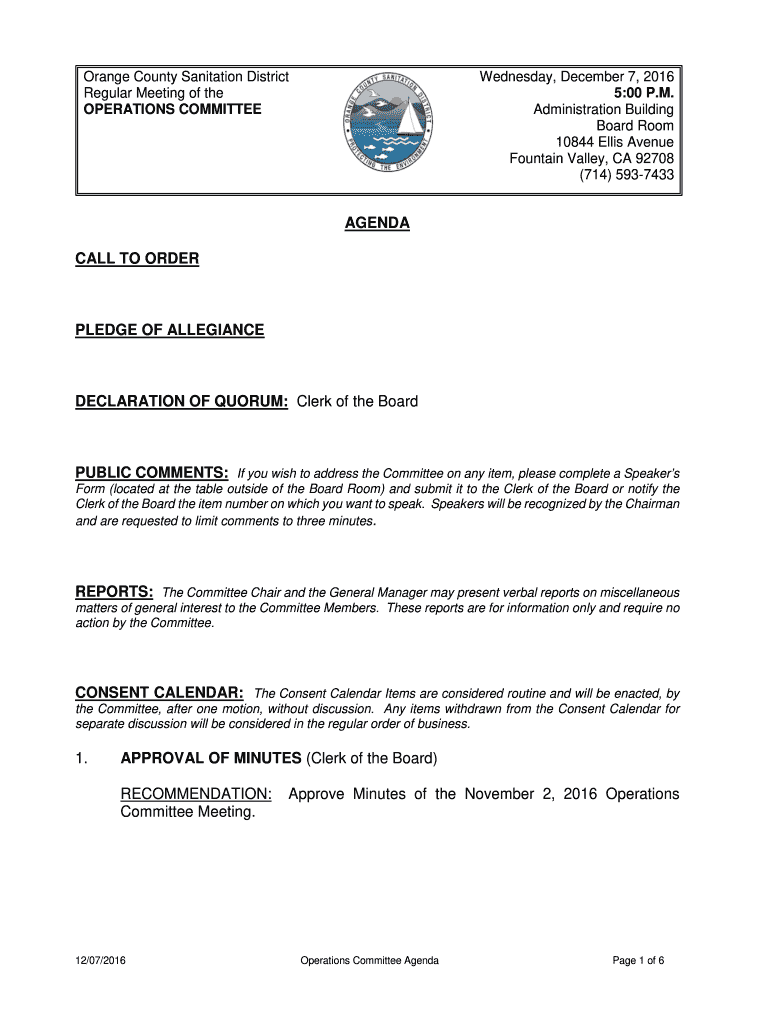 Orange County Sanitation District
Regular Meeting of the
OPERATIONS COMMITTEE

ORANGE COUNTY SANITATION DISTRICT
PROTECTING THE ENVIRONMENT

Wednesday, December 7, 2016
5:00 P.M.
Administration Building
Board Room
10844 Ellis Avenue
Fountain Valley, CA 92708
(714) 593-7433

AGENDA

CALL TO ORDER

PLEDGE OF ALLEGIANCE

DECLARATION OF QUORUM: Clerk of the Board

PUBLIC COMMENTS: If you wish to address the Committee on any item, please complete a Speaker's Form (located at the table outside of the Board Room) and submit it to the Clerk of the Board or notify the Clerk of the Board the item number on which you want to speak. Speakers will be recognized by the Chairman and are requested to limit comments to three minutes.

REPORTS: The Committee Chair and the General Manager may present verbal reports on miscellaneous matters of general interest to the Committee Members. These reports are for information only and require no action by the Committee.

CONSENT CALENDAR: The Consent Calendar Items are considered routine and will be enacted, by the Committee, after one motion, without discussion. Any items withdrawn from the Consent Calendar for separate discussion will be considered in the regular order of business.

1. APPROVAL OF MINUTES (Clerk of the Board)

RECOMMENDATION: Approve Minutes of the November 2, 2016 Operations Committee Meeting.

12/07/2016 Operations Committee Agenda Page 1 of 6